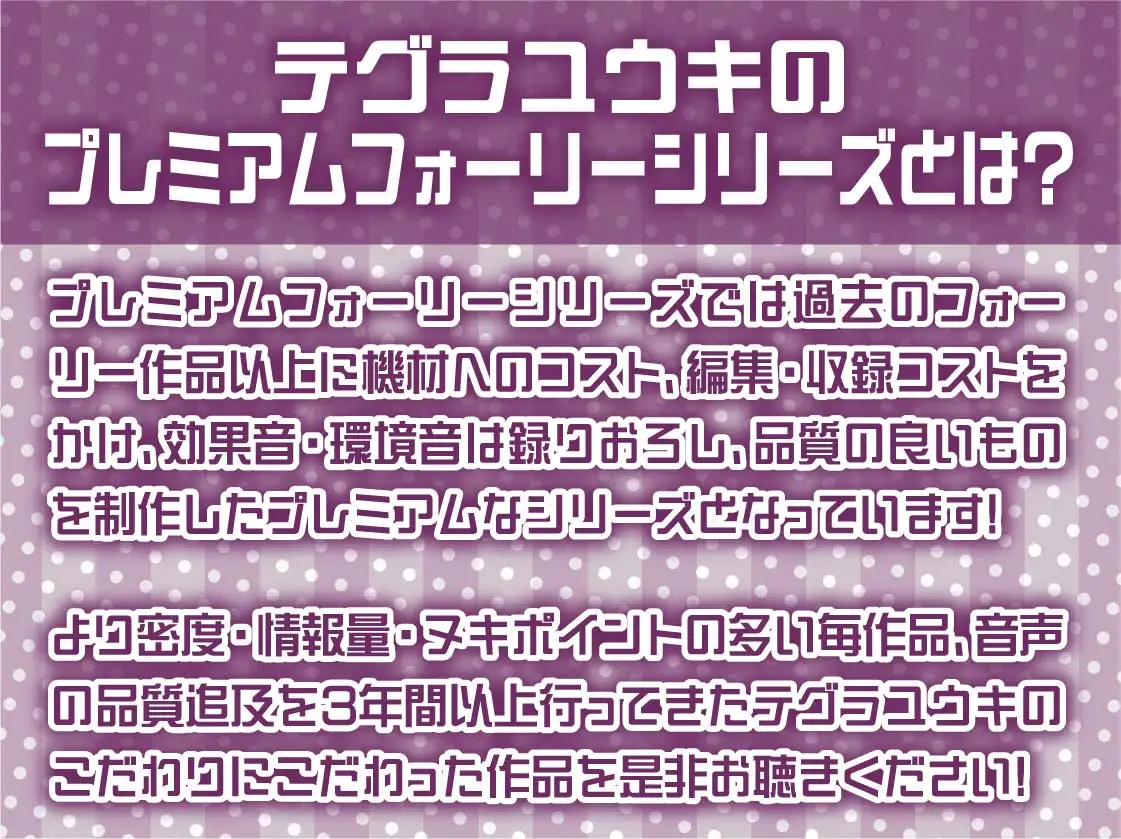 テグラユウキの
プレミアムフォーリーシリーズとは?

プレミアムフォーリーシリーズでは過去のフォーリー作品以上に機材へのコスト、編集・収録コストをかけ、効果音・環境音は録りおろし、品質の良いものを制作したプレミアムなシリーズとなっています!

より密度・情報量・ヌキポイントの多い毎作品、音声の品質追及を3年間以上行ってきたテグラユウキのこだわりにこだわった作品を是非お聴きください!